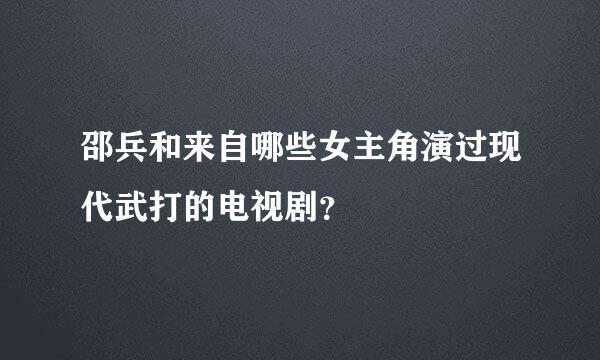 邵兵和来自哪些女主角演过现代武打的电视剧?